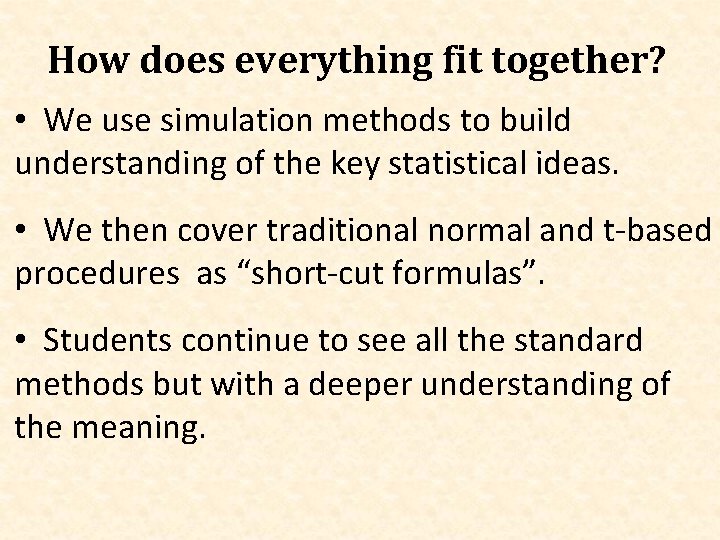 How does everything fit together?

• We use simulation methods to build understanding of the key statistical ideas.

• We then cover traditional normal and t-based procedures as "short-cut formulas".

• Students continue to see all the standard methods but with a deeper understanding of the meaning.